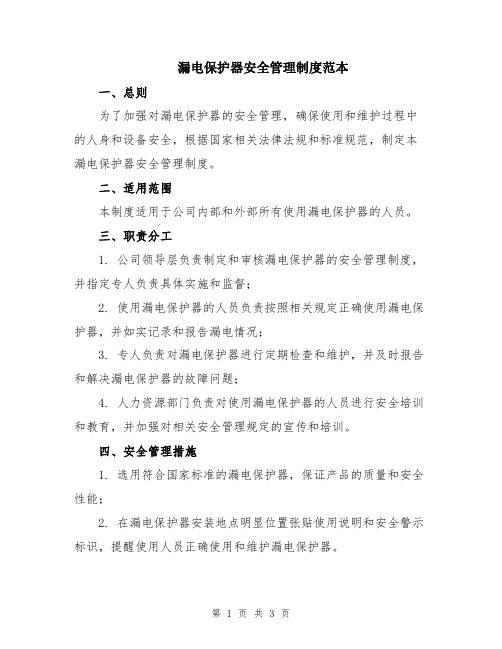 漏电保护器安全管理制度范本

一、总则

为了加强对漏电保护器的安全管理，确保使用和维护过程中的人身和设备安全，根据国家相关法律法规和标准规范，制定本漏电保护器安全管理制度。

二、适用范围

本制度适用于公司内部和外部所有使用漏电保护器的人员。

三、职责分工

1. 公司领导层负责制定和审核漏电保护器的安全管理制度，并指定专人负责具体实施和监督；

2. 使用漏电保护器的人员负责按照相关规定正确使用漏电保护器，并如实记录和报告漏电情况；

3. 专人负责对漏电保护器进行定期检查和维护，并及时报告和解决漏电保护器的故障问题；

4. 人力资源部门负责对使用漏电保护器的人员进行安全培训和教育，并加强对相关安全管理规定的宣传和培训。

四、安全管理措施

1. 选用符合国家标准的漏电保护器，保证产品的质量和安全性能；

2. 在漏电保护器安装地点明显位置张贴使用说明和安全警示标识，提醒使用人员正确使用和维护漏电保护器。

第 1 页 共 3 页